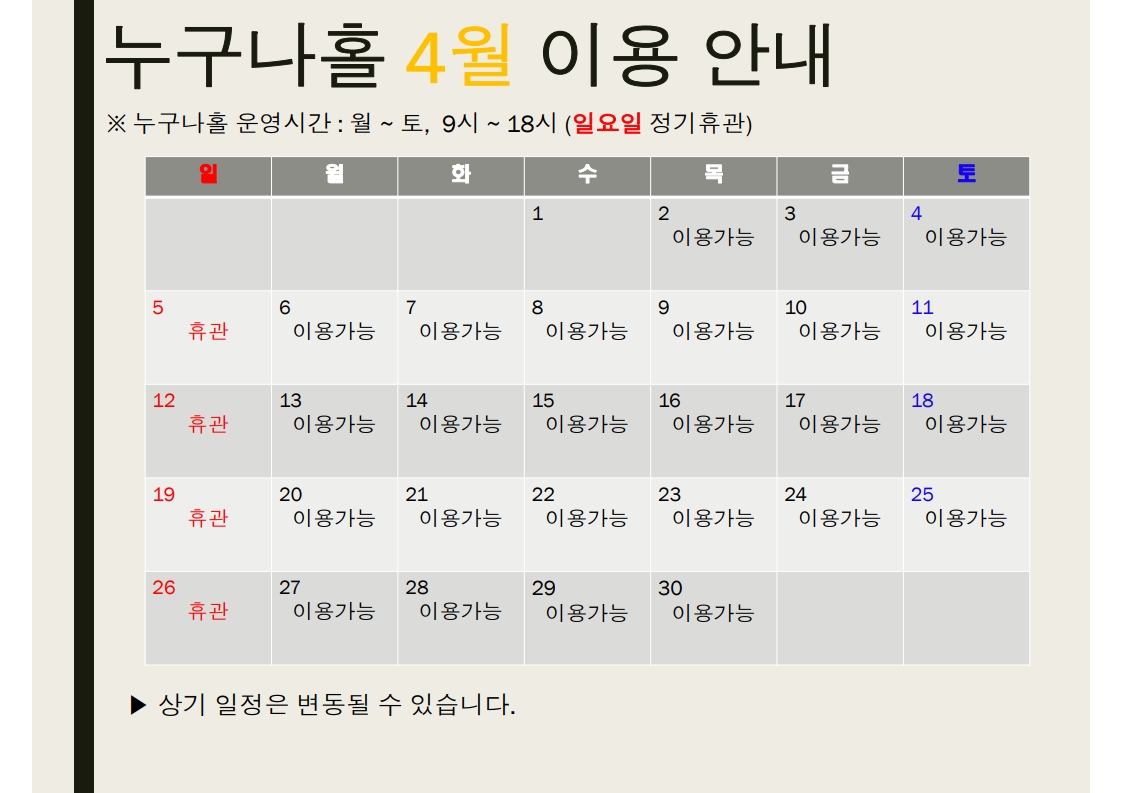 누구나홀 4월 이용 안내

※ 누구나홀 운영시간 : 월 ~ 토, 9시 ~ 18시 (일요일 정기휴관)

| 일 | 월 | 화 | 수 | 목 | 금 | 토 |
|---|---|---|---|---|---|---|
| | | | 1 | 2 이용가능 | 3 이용가능 | 4 이용가능 |
| 5 휴관 | 6 이용가능 | 7 이용가능 | 8 이용가능 | 9 이용가능 | 10 이용가능 | 11 이용가능 |
| 12 휴관 | 13 이용가능 | 14 이용가능 | 15 이용가능 | 16 이용가능 | 17 이용가능 | 18 이용가능 |
| 19 휴관 | 20 이용가능 | 21 이용가능 | 22 이용가능 | 23 이용가능 | 24 이용가능 | 25 이용가능 |
| 26 휴관 | 27 이용가능 | 28 이용가능 | 29 이용가능 | 30 이용가능 | | |

▶ 상기 일정은 변동될 수 있습니다.